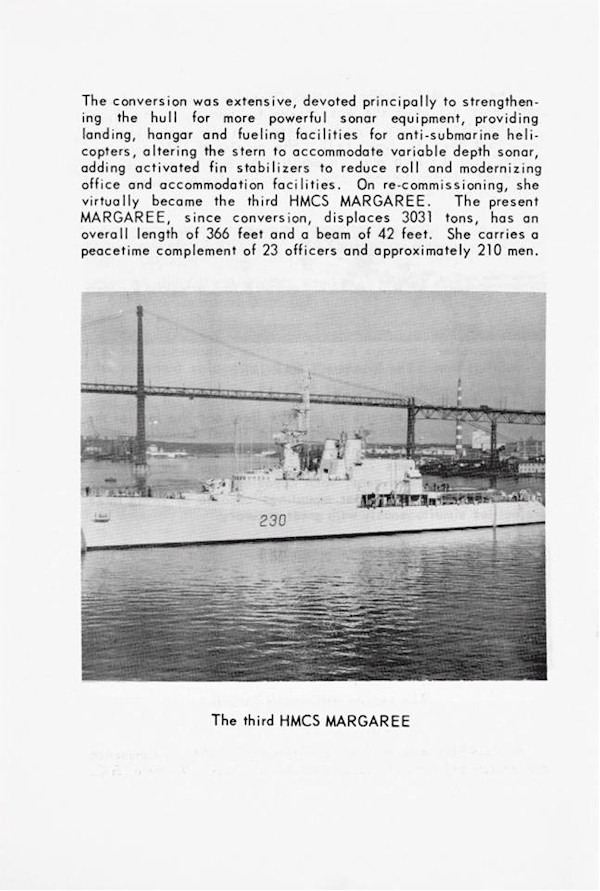 The conversion was extensive, devoted principally to strengthening the hull for more powerful sonar equipment, providing landing, hangar and fueling facilities for anti-submarine helicopters, altering the stern to accommodate variable depth sonar, adding activated fin stabilizers to reduce roll and modernizing office and accommodation facilities. On re-commissioning, she virtually became the third HMCS MARGAREE. The present MARGAREE, since conversion, displaces 3031 tons, has an overall length of 366 feet and a beam of 42 feet. She carries a peacetime complement of 23 officers and approximately 210 men.

230

The third HMCS MARGAREE